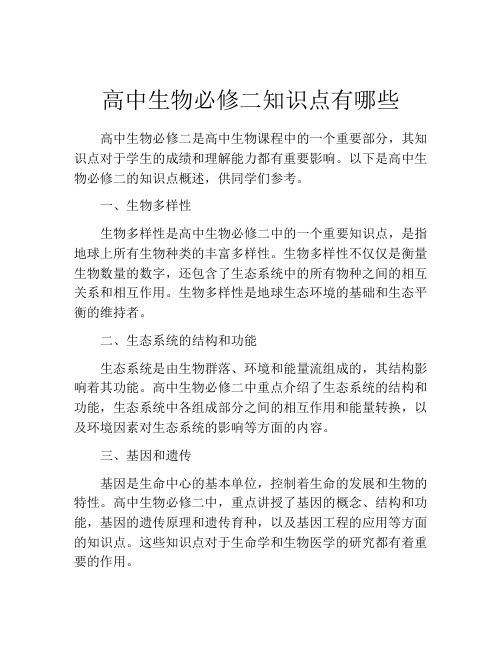 高中生物必修二知识点有哪些

高中生物必修二是高中生物课程中的一个重要部分，其知识点对于学生的成绩和理解能力都有重要影响。以下是高中生物必修二的知识点概述，供同学们参考。

一、生物多样性

生物多样性是高中生物必修二中的一个重要知识点，是指地球上所有生物种类的丰富多样性。生物多样性不仅仅是衡量生物数量的数字，还包含了生态系统中的所有物种之间的相互关系和相互作用。生物多样性是地球生态环境的基础和生态平衡的维持者。

二、生态系统的结构和功能

生态系统是由生物群落、环境和能量流组成的，其结构影响着其功能。高中生物必修二中重点介绍了生态系统的结构和功能，生态系统中各组成部分之间的相互作用和能量转换，以及环境因素对生态系统的影响等方面的内容。

三、基因和遗传

基因是生命中心的基本单位，控制着生命的发展和生物的特性。高中生物必修二中，重点讲授了基因的概念、结构和功能，基因的遗传原理和遗传育种，以及基因工程的应用等方面的知识点。这些知识点对于生命学和生物医学的研究都有着重要的作用。